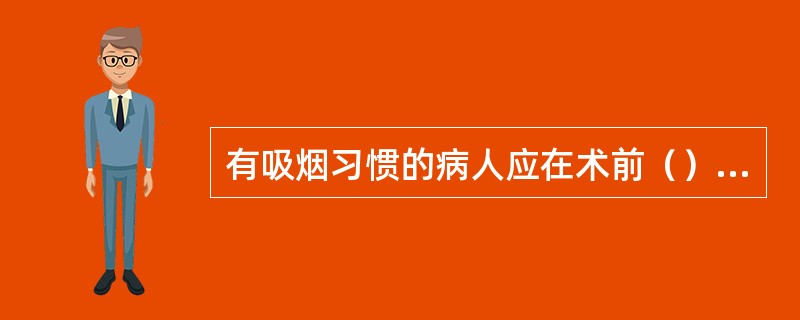 有吸烟习惯的病人应在术前（）...